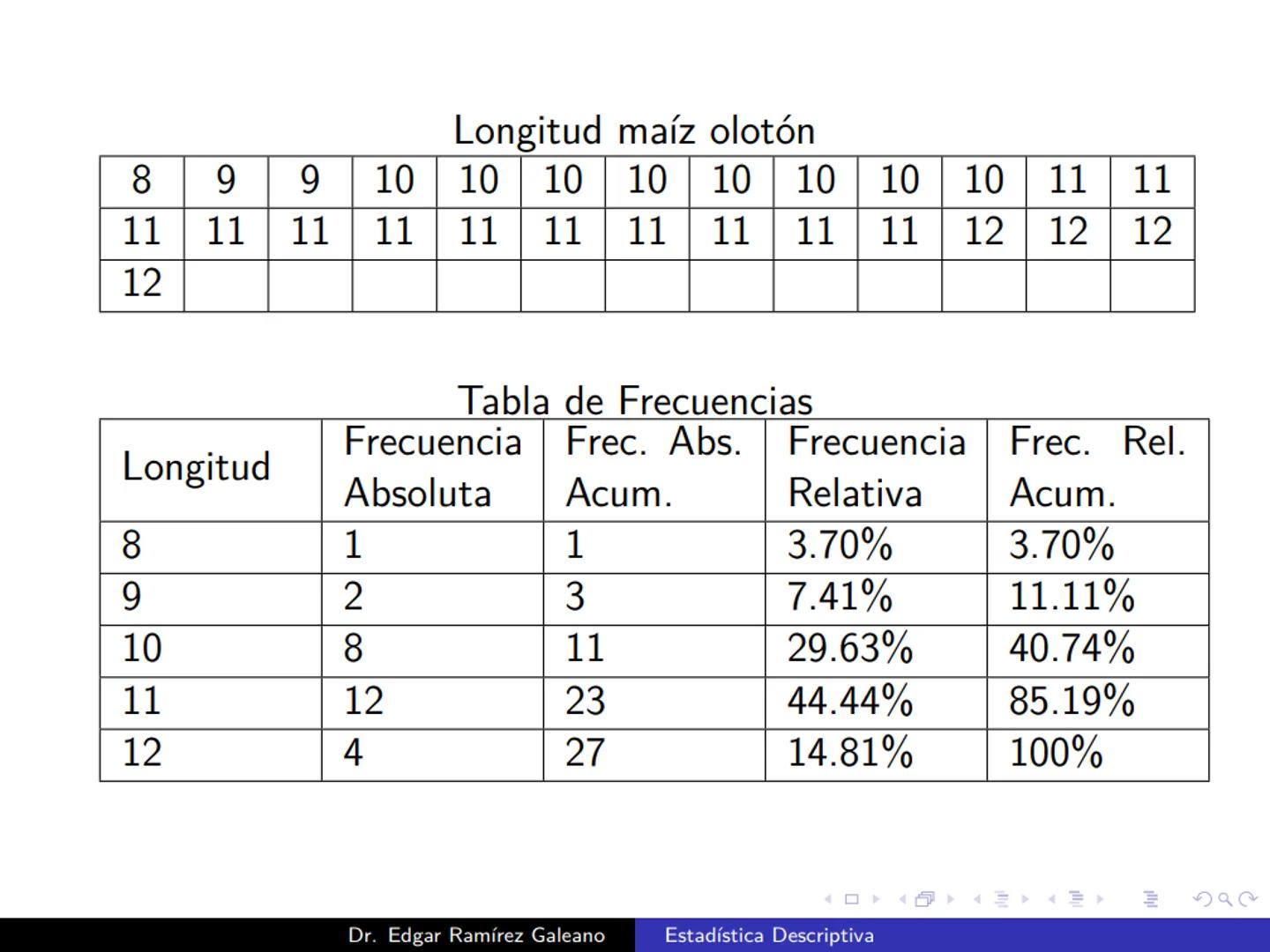 Longitud maíz olotón

| 8 | 9 | 9 | 10 | 10 | 10 | 10 | 10 | 10 | 10 | 10 | 11 | 11 |
|---|---|---|---|---|---|---|---|---|---|---|---|---|
| 11 | 11 | 11 | 11 | 11 | 11 | 11 | 11 | 11 | 11 | 12 | 12 | 12 |
| 12 | | | | | | | | | | | | |

Tabla de Frecuencias

| Longitud | Frecuencia Absoluta | Frec. Abs. Acum. | Frecuencia Relativa | Frec. Rel. Acum. |
|---|---|---|---|---|
| 8 | 1 | 1 | 3.70% | 3.70% |
| 9 | 2 | 3 | 7.41% | 11.11% |
| 10 | 8 | 11 | 29.63% | 40.74% |
| 11 | 12 | 23 | 44.44% | 85.19% |
| 12 | 4 | 27 | 14.81% | 100% |

Dr. Edgar Ramírez Galeano Estadística Descriptiva